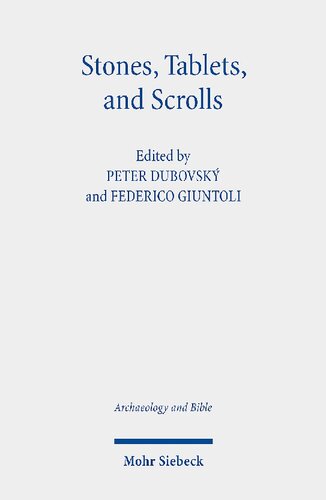 Stones, Tablets, and Scrolls

Edited by
PETER DUBOVSKÝ
and FEDERICO GIUNTOLI

Archaeology and Bible

Mohr Siebeck